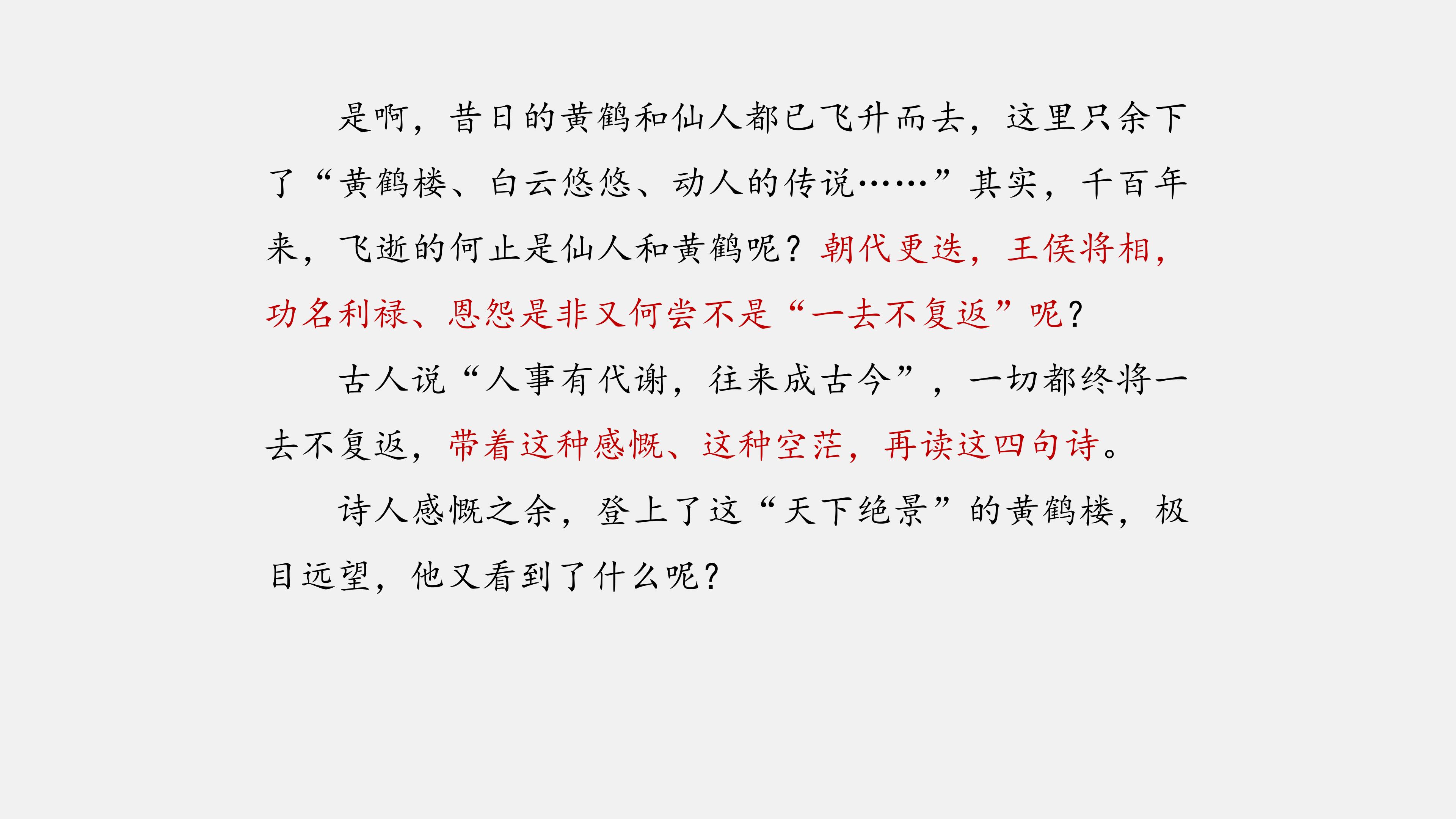 是啊，昔日的黄鹤和仙人都已飞升而去，这里只余下了“黄鹤楼、白云悠悠、动人的传说……”其实，千百年来，飞逝的何止是仙人和黄鹤呢？朝代更迭，王侯将相，功名利禄、恩怨是非又何尝不是“一去不复返”呢？

古人说“人事有代谢，往来成古今”，一切都终将一去不复返，带着这种感慨、这种空茫，再读这四句诗。

诗人感慨之余，登上了这“天下绝景”的黄鹤楼，极目远望，他又看到了什么呢？